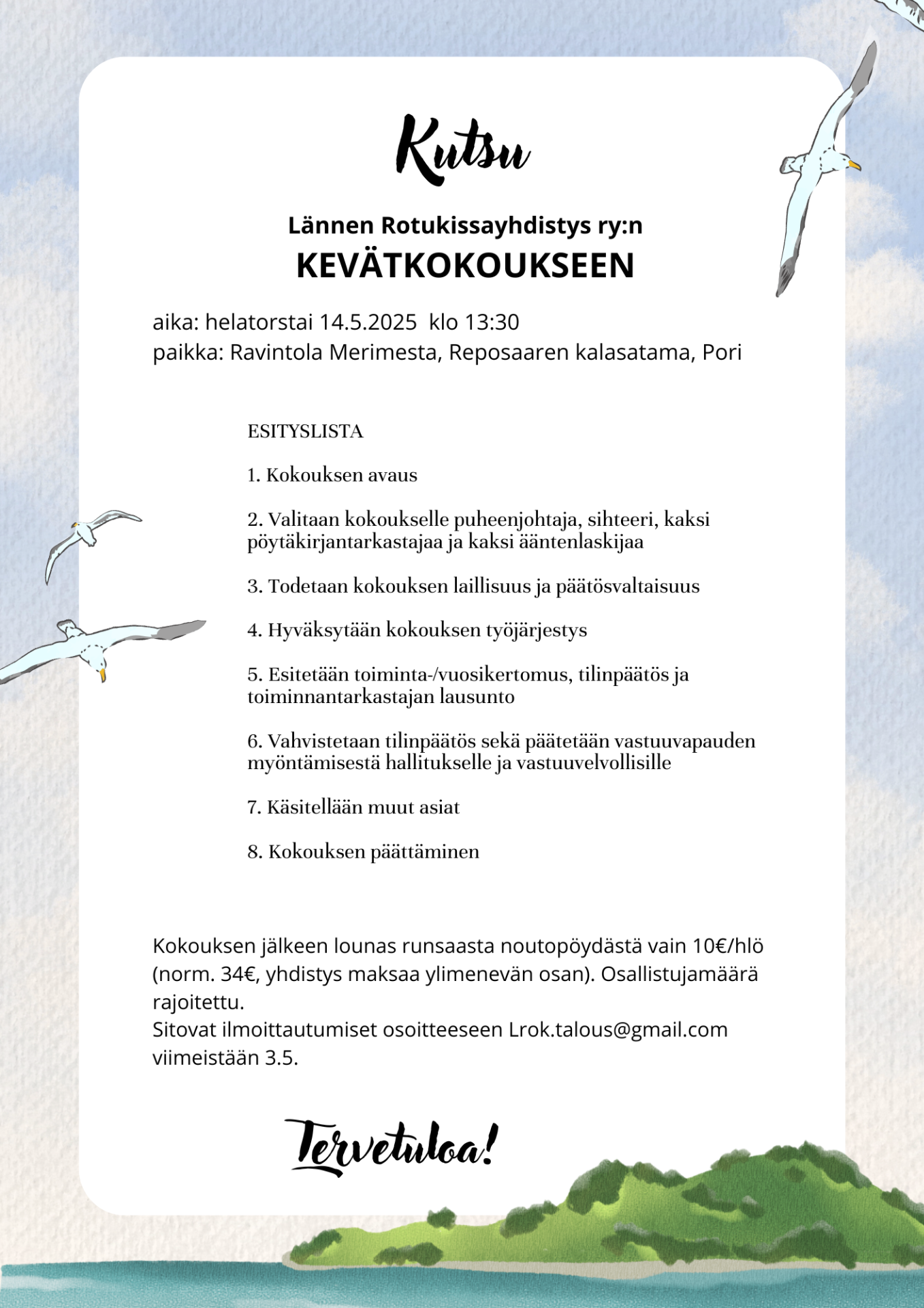 Kutsu

Lännen Rotukissayhdistys ry:n
KEVÄTKOKOUKSEEN

aika: helatorstai 14.5.2025 klo 13:30
paikka: Ravintola Merimesta, Reposaaren kalasatama, Pori

ESITYSLISTA

1. Kokouksen avaus

2. Valitaan kokoukselle puheenjohtaja, sihteeri, kaksi pöytäkirjantarkastajaa ja kaksi ääntenlaskijaa

3. Todetaan kokouksen laillisuus ja päätösvaltaisuus

4. Hyväksytään kokouksen työjärjestys

5. Esitetään toiminta-/vuosikertomus, tilinpäätös ja toiminnantarkastajan lausunto

6. Vahvistetaan tilinpäätös sekä päätetään vastuuvapauden myöntämisestä hallitukselle ja vastuuvelvollisille

7. Käsitellään muut asiat

8. Kokouksen päättäminen

Kokouksen jälkeen lounas runsaasta noutopöydästä vain 10€/hlö (norm. 34€, yhdistys maksaa ylimenevän osan). Osallistujamäärä rajoitettu.
Sitovat ilmoittautumiset osoitteeseen Lrok.talous@gmail.com viimeistään 3.5.

Tervetuloa!